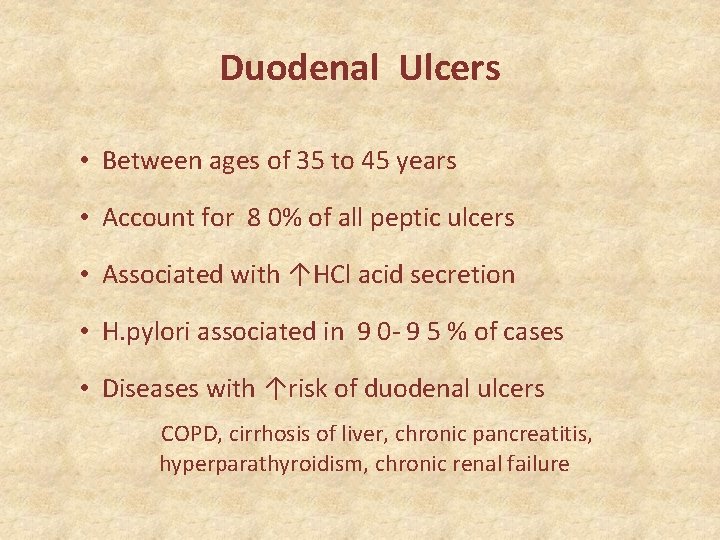 Duodenal Ulcers

• Between ages of 35 to 45 years

• Account for 8 0% of all peptic ulcers

• Associated with ↑HCl acid secretion

• H.pylori associated in 9 0- 9 5 % of cases

• Diseases with ↑risk of duodenal ulcers

COPD, cirrhosis of liver, chronic pancreatitis, hyperparathyroidism, chronic renal failure